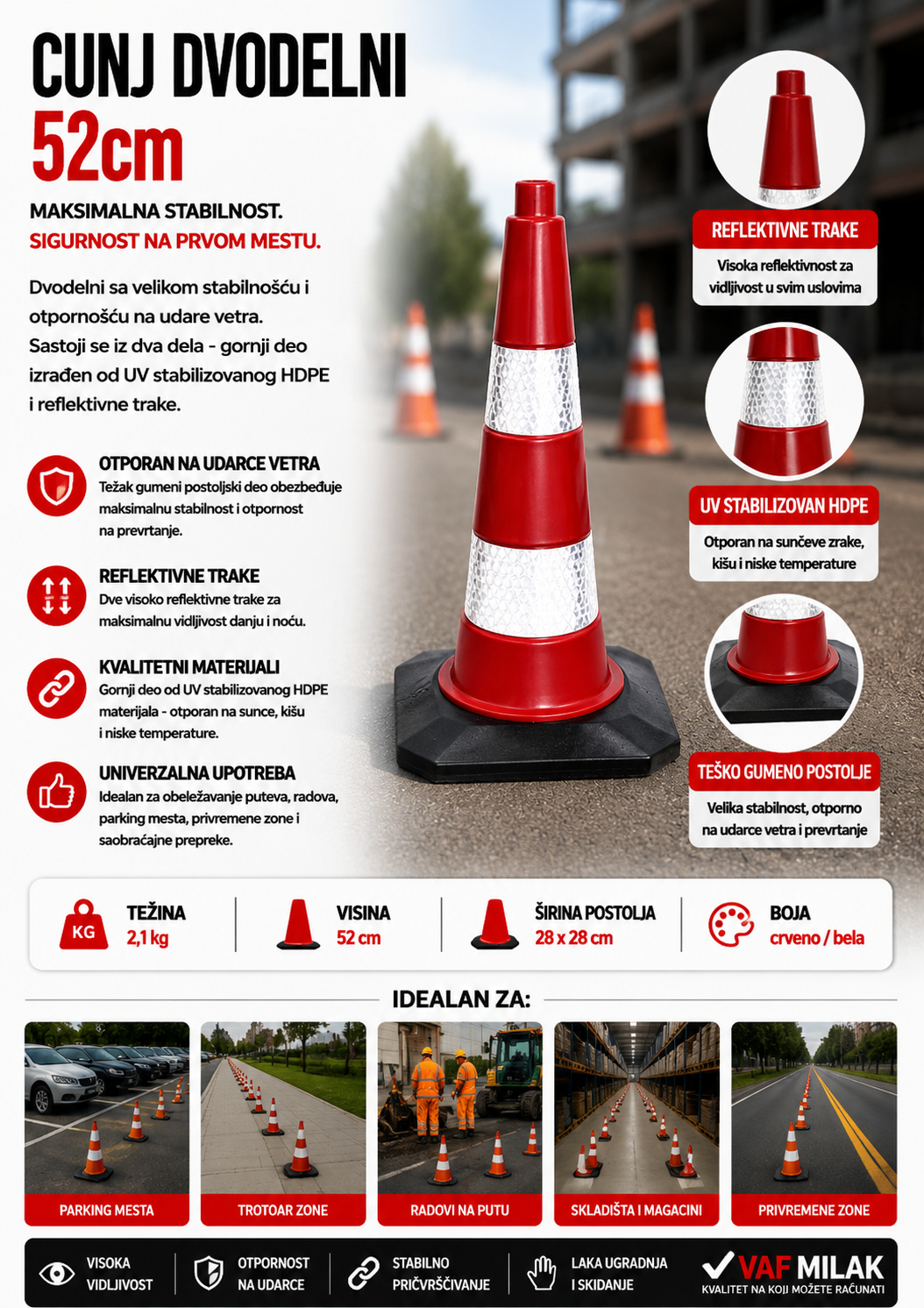 CUNJ DVODELNI
52cm

MAKSIMALNA STABILNOST.
SIGURNOST NA PRVOM MESTU.

Dvodelni sa velikom stabilnošću i otpornošću na udare vetra. Sastoji se iz dva dela - gornji deo izrađen od UV stabilizovanog HDPE i reflektivne trake.

OTPORAN NA UDARCE VETRA
Težak gumeni postoljski deo obezbeđuje maksimalnu stabilnost i otpornost na prevrtanje.

REFLEKTIVNE TRAKE
Dve visoko reflektivne trake za maksimalnu vidljivost danju i noću.

KVALITETNI MATERIJALI
Gornji deo od UV stabilizovanog HDPE materijala - otporan na sunce, kišu i niske temperature.

UNIVERZALNA UPOTREBA
Idealan za obeležavanje puteva, radova, parking mesta, privremene zone i saobraćajne prepreke.

REFLEKTIVNE TRAKE
Visoka reflektivnost za vidljivost u svim uslovima

UV STABILIZOVAN HDPE
Otporan na sunčeve zrake, kišu i niske temperature

TEŠKO GUMENO POSTOLJE
Velika stabilnost, otporno na udarce vetra i prevrtanje

KG
TEŽINA
2,1 kg

VISINA
52 cm

ŠIRINA POSTOLJA
28 x 28 cm

BOJA
crveno / bela

IDEALAN ZA:

PARKING MESTA
TROTOAR ZONE
RADOVI NA PUTU
SKLADIŠTA I MAGACINI
PRIVREMENE ZONE

VISOKA VIDLJIVOST
OTPORNOST NA UDARCE
STABILNO PRIČVRŠĆIVANJE
LAKA UGRADNJA I SKIDANJE
VAF MILAK
KVALITET NA KOJI MOŽETE RAČUNATI